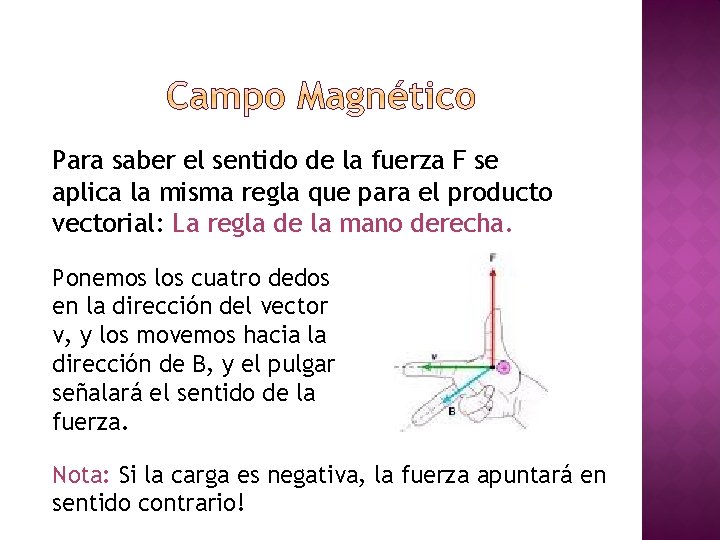 Campo Magnético

Para saber el sentido de la fuerza F se aplica la misma regla que para el producto vectorial: La regla de la mano derecha.

Ponemos los cuatro dedos en la dirección del vector v, y los movemos hacia la dirección de B, y el pulgar señalará el sentido de la fuerza.

F
v
B

Nota: Si la carga es negativa, la fuerza apuntará en sentido contrario!